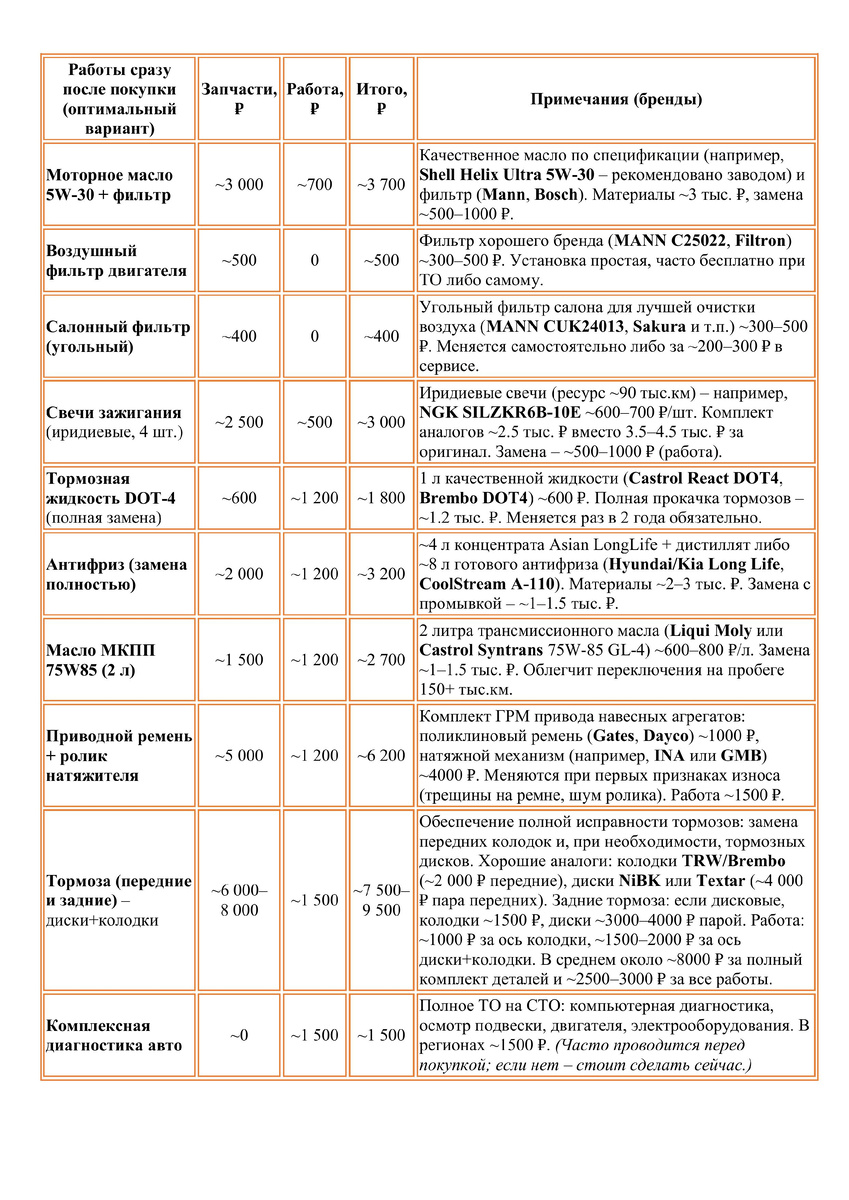 | Работы сразу после покупки (оптимальный вариант) | Запчасти, ₽ | Работа, ₽ | Итого, ₽ | Примечания (бренды) |
|---|---|---|---|---|
| Моторное масло 5W-30 + фильтр | ~3 000 | ~700 | ~3 700 | Качественное масло по спецификации (например, Shell Helix Ultra 5W-30 – рекомендовано заводом) и фильтр (Mann, Bosch). Материалы ~3 тыс. ₽, замена ~500–1000 ₽. |
| Воздушный фильтр двигателя | ~500 | 0 | ~500 | Фильтр хорошего бренда (MANN C25022, Filtron) ~300–500 ₽. Установка простая, часто бесплатно при ТО либо самому. |
| Салонный фильтр (угольный) | ~400 | 0 | ~400 | Угольный фильтр салона для лучшей очистки воздуха (MANN CUK24013, Sakura и т.п.) ~300–500 ₽. Меняется самостоятельно либо за ~200–300 ₽ в сервисе. |
| Свечи зажигания (иридиевые, 4 шт.) | ~2 500 | ~500 | ~3 000 | Иридиевые свечи (ресурс ~90 тыс.км) – например, NGK SILZKR6B-10E ~600–700 ₽/шт. Комплект аналогов ~2.5 тыс. ₽ вместо 3.5–4.5 тыс. ₽ за оригинал. Замена – ~500–1000 ₽ (работа). |
| Тормозная жидкость DOT-4 (полная замена) | ~600 | ~1 200 | ~1 800 | 1 л качественной жидкости (Castrol React DOT4, Brembo DOT4) ~600 ₽. Полная прокачка тормозов – ~1.2 тыс. ₽. Меняется раз в 2 года обязательно. |
| Антифриз (замена полностью) | ~2 000 | ~1 200 | ~3 200 | ~4 л концентрата Asian LongLife + дистиллят либо ~8 л готового антифриза (Hyundai/Kia Long Life, CoolStream A-110). Материалы ~2–3 тыс. ₽. Замена с промывкой – ~1–1.5 тыс. ₽. |
| Масло МКПП 75W85 (2 л) | ~1 500 | ~1 200 | ~2 700 | 2 литра трансмиссионного масла (Liqui Moly или Castrol Syntrans 75W-85 GL-4) ~600–800 ₽/л. Замена ~1–1.5 тыс. ₽. Облегчит переключения на пробеге 150+ тыс.км. |
| Приводной ремень + ролик натяжителя | ~5 000 | ~1 200 | ~6 200 | Комплект ГРМ привода навесных агрегатов: поликлиновый ремень (Gates, Dayco) ~1000 ₽, натяжной механизм (например, INA или GMB) ~4000 ₽. Меняются при первых признаках износа (трещины на ремне, шум ролика). Работа ~1500 ₽. |
| Тормоза (передние и задние) – диски+колодки | ~6 000–8 000 | ~1 500 | ~7 500–9 500 | Обеспечение полной исправности тормозов: замена передних колодок и, при необходимости, тормозных дисков. Хорошие аналоги: колодки TRW/Brembo (~2 000 ₽ передние), диски NiBK или Textar (~4 000 ₽ пара передних). Задние тормоза: если дисковые, колодки ~1500 ₽, диски ~3000–4000 ₽ парой. Работа: ~1000 ₽ за ось колодки, ~1500–2000 ₽ за ось диски+колодки. В среднем около ~8000 ₽ за полный комплект деталей и ~2500–3000 ₽ за все работы. |
| Комплексная диагностика авто | ~0 | ~1 500 | ~1 500 | Полное ТО на СТО: компьютерная диагностика, осмотр подвески, двигателя, электрооборудования. В регионах ~1500 ₽. (Часто проводится перед покупкой; если нет – стоит сделать сейчас.) |